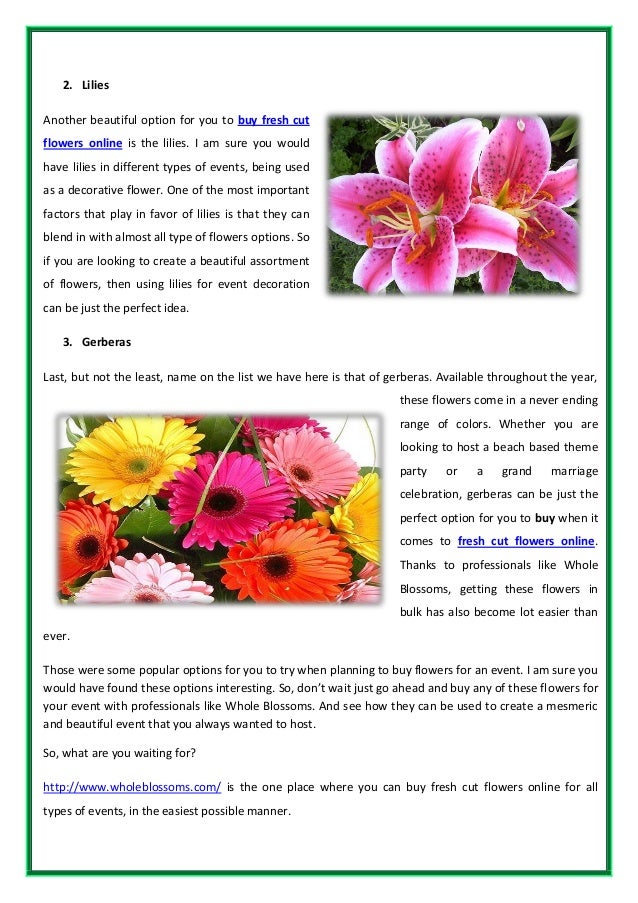 2. Lilies

Another beautiful option for you to buy fresh cut flowers online is the lilies. I am sure you would have lilies in different types of events, being used as a decorative flower. One of the most important factors that play in favor of lilies is that they can blend in with almost all type of flowers options. So if you are looking to create a beautiful assortment of flowers, then using lilies for event decoration can be just the perfect idea.

3. Gerberas

Last, but not the least, name on the list we have here is that of gerberas. Available throughout the year, these flowers come in a never ending range of colors. Whether you are looking to host a beach based theme party or a grand marriage celebration, gerberas can be just the perfect option for you to buy when it comes to fresh cut flowers online. Thanks to professionals like Whole Blossoms, getting these flowers in bulk has also become lot easier than ever.

Those were some popular options for you to try when planning to buy flowers for an event. I am sure you would have found these options interesting. So, don't wait just go ahead and buy any of these flowers for your event with professionals like Whole Blossoms. And see how they can be used to create a mesmeric and beautiful event that you always wanted to host.

So, what are you waiting for?

http://www.wholeblossoms.com/ is the one place where you can buy fresh cut flowers online for all types of events, in the easiest possible manner.